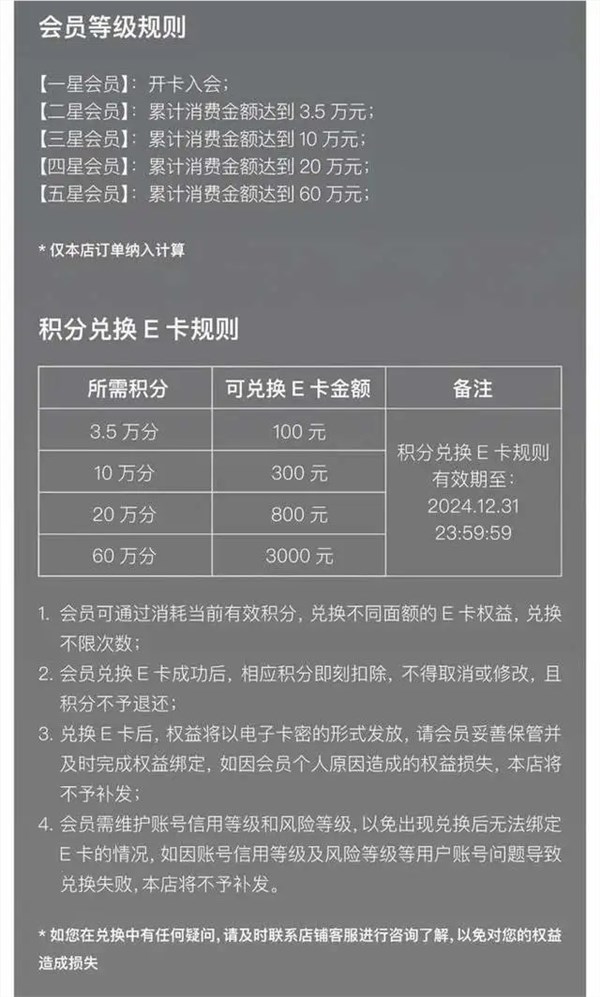 会员等级规则

【一星会员】：开卡入会；
【二星会员】：累计消费金额达到 3.5 万元；
【三星会员】：累计消费金额达到 10 万元；
【四星会员】：累计消费金额达到 20 万元；
【五星会员】：累计消费金额达到 60 万元；

* 仅本店订单纳入计算

积分兑换 E 卡规则

| 所需积分 | 可兑换 E 卡金额 | 备注 |
|---|---|---|
| 3.5 万分 | 100 元 | 积分兑换 E 卡规则 有效期至: 2024.12.31 23:59:59 |
| 10 万分 | 300 元 | |
| 20 万分 | 800 元 | |
| 60 万分 | 3000 元 | |

1. 会员可通过消耗当前有效积分，兑换不同面额的 E 卡权益，兑换不限次数；
2. 会员兑换 E 卡成功后，相应积分即刻扣除，不得取消或修改，且积分不予退还；
3. 兑换 E 卡后，权益将以电子卡密的形式发放，请会员妥善保管并及时完成权益绑定，如因会员个人原因造成的权益损失，本店将不予补发；
4. 会员需维护账号信用等级和风险等级，以免出现兑换后无法绑定 E 卡的情况，如因账号信用等级及风险等级等用户账号问题导致兑换失败，本店将不予补发。

* 如您在兑换中有任何疑问，请及时联系店铺客服进行咨询了解，以免对您的权益造成损失